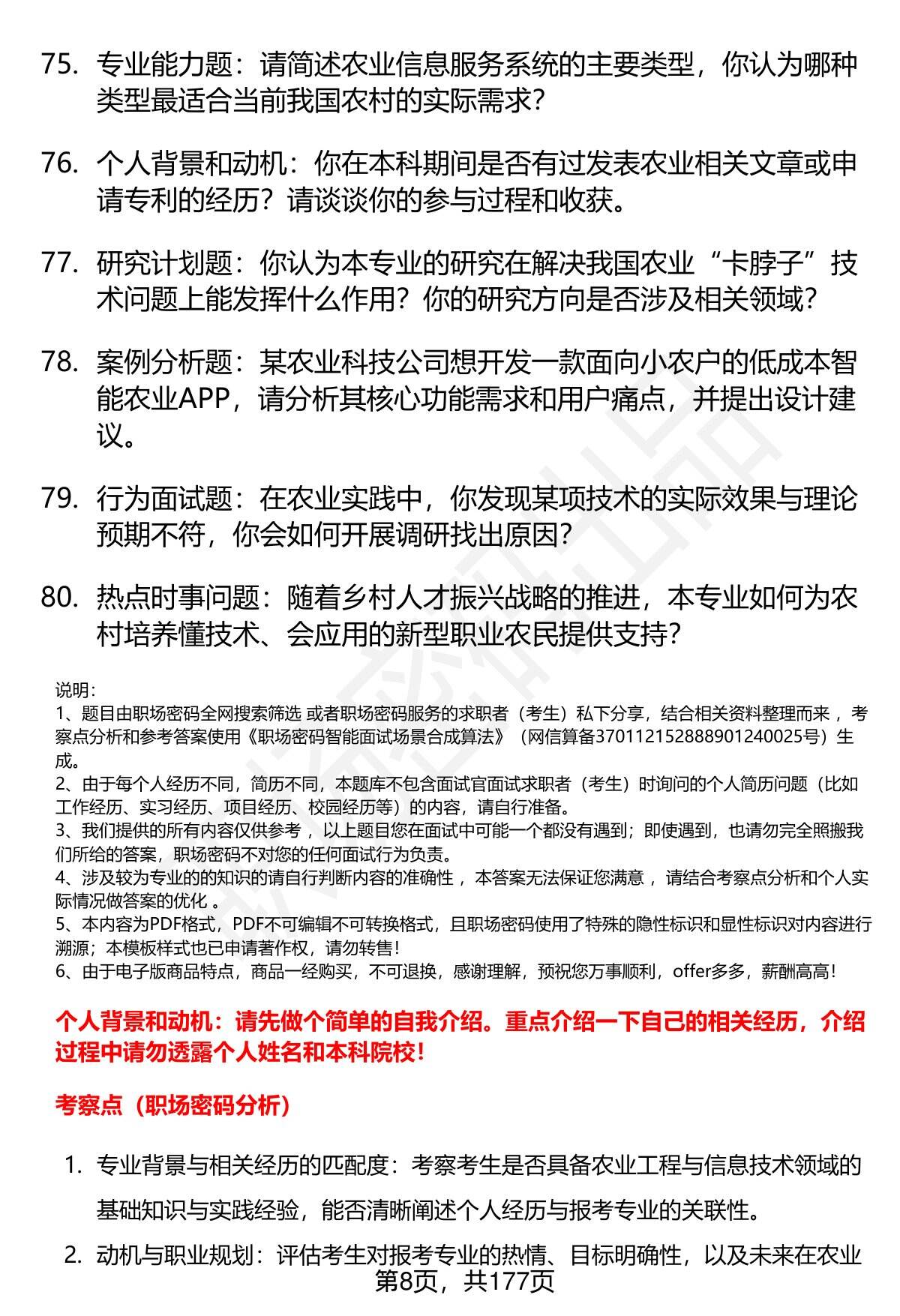 75. 专业能力题：请简述农业信息服务系统的主要类型，你认为哪种类型最适合当前我国农村的实际需求？

76. 个人背景和动机：你在本科期间是否有过发表农业相关文章或申请专利的经历？请谈谈你的参与过程和收获。

77. 研究计划题：你认为本专业的研究在解决我国农业“卡脖子”技术问题上能发挥什么作用？你的研究方向是否涉及相关领域？

78. 案例分析题：某农业科技公司想开发一款面向小农户的低成本智能农业APP，请分析其核心功能需求和用户痛点，并提出设计建议。

79. 行为面试题：在农业实践中，你发现某项技术的实际效果与理论预期不符，你会如何开展调研找出原因？

80. 热点时事问题：随着乡村人才振兴战略的推进，本专业如何为农村培养懂技术、会应用的新型职业农民提供支持？

说明：
1、题目由职场密码全网搜索筛选 或者职场密码服务的求职者（考生）私下分享，结合相关资料整理而来 ，考察点分析和参考答案使用《职场密码智能面试场景合成算法》（网信算备370112152888901240025号）生成。
2、由于每个人经历不同，简历不同，本题库不包含面试官面试求职者（考生）时询问的个人简历问题（比如工作经历、实习经历、项目经历、校园经历等）的内容，请自行准备。
3、我们提供的所有内容仅供参考 ，以上题目您在面试中可能一个都没有遇到；即使遇到，也请勿完全照搬我们所给的答案，职场密码不对您的任何面试行为负责。
4、涉及较为专业的的知识的请自行判断内容的准确性 ，本答案无法保证您满意 ，请结合考察点分析和个人实际情况做答案的优化 。
5、本内容为PDF格式，PDF不可编辑不可转换格式，且职场密码使用了特殊的隐性标识和显性标识对内容进行溯源；本模板样式也已申请著作权，请勿转售！
6、由于电子版商品特点，商品一经购买，不可退换，感谢理解，预祝您万事顺利，offer多多，薪酬高高！

个人背景和动机：请先做个简单的自我介绍。重点介绍一下自己的相关经历，介绍过程中请勿透露个人姓名和本科院校！

考察点（职场密码分析）

1. 专业背景与相关经历的匹配度：考察考生是否具备农业工程与信息技术领域的基础知识与实践经验，能否清晰阐述个人经历与报考专业的关联性。

2. 动机与职业规划：评估考生对报考专业的热情、目标明确性，以及未来在农业

第8页，共177页